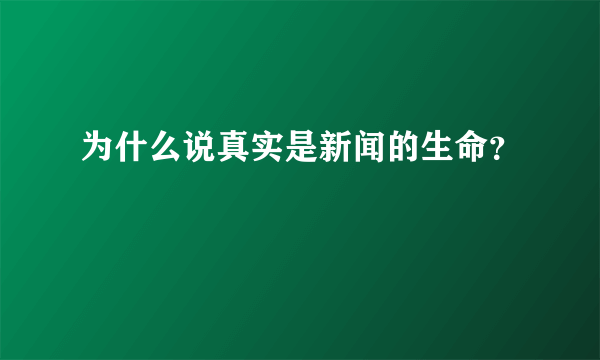 为什么说真实是新闻的生命?